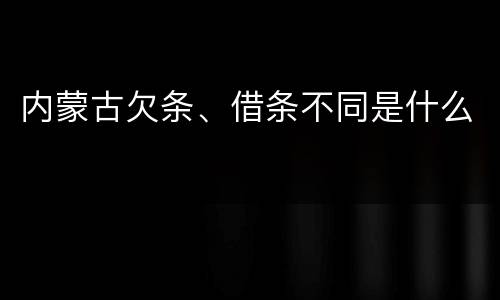 内蒙古欠条、借条不同是什么